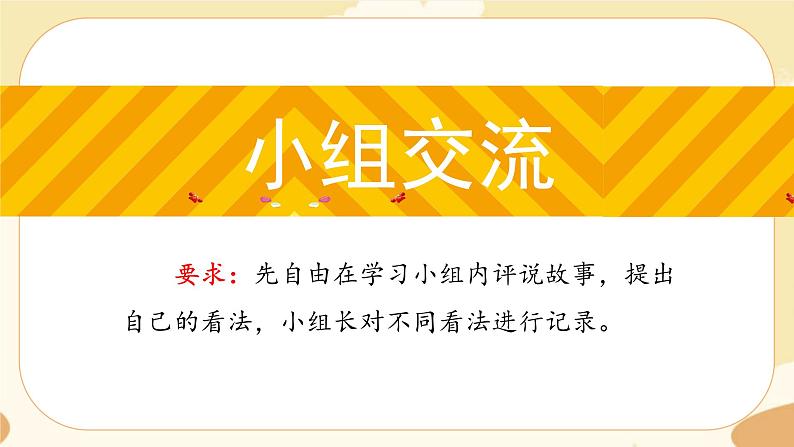 小组交流

要求：先自由在学习小组内评说故事，提出自己的看法，小组长对不同看法进行记录。